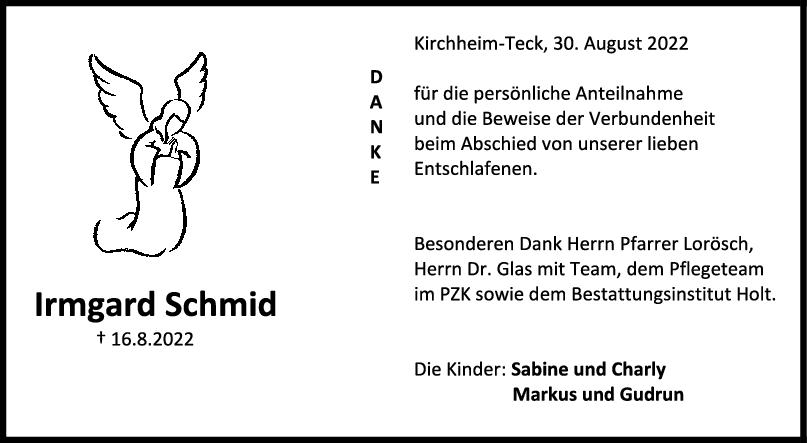 Irmgard Schmid

† 16.8.2022

D
A
N
K
E

Kirchheim-Teck, 30. August 2022

für die persönliche Anteilnahme und die Beweise der Verbundenheit beim Abschied von unserer lieben Entschlafenen.

Besonderen Dank Herrn Pfarrer Lorösch, Herrn Dr. Glas mit Team, dem Pflegeteam im PZK sowie dem Bestattungsinstitut Holt.

Die Kinder: Sabine und Charly
Markus und Gudrun